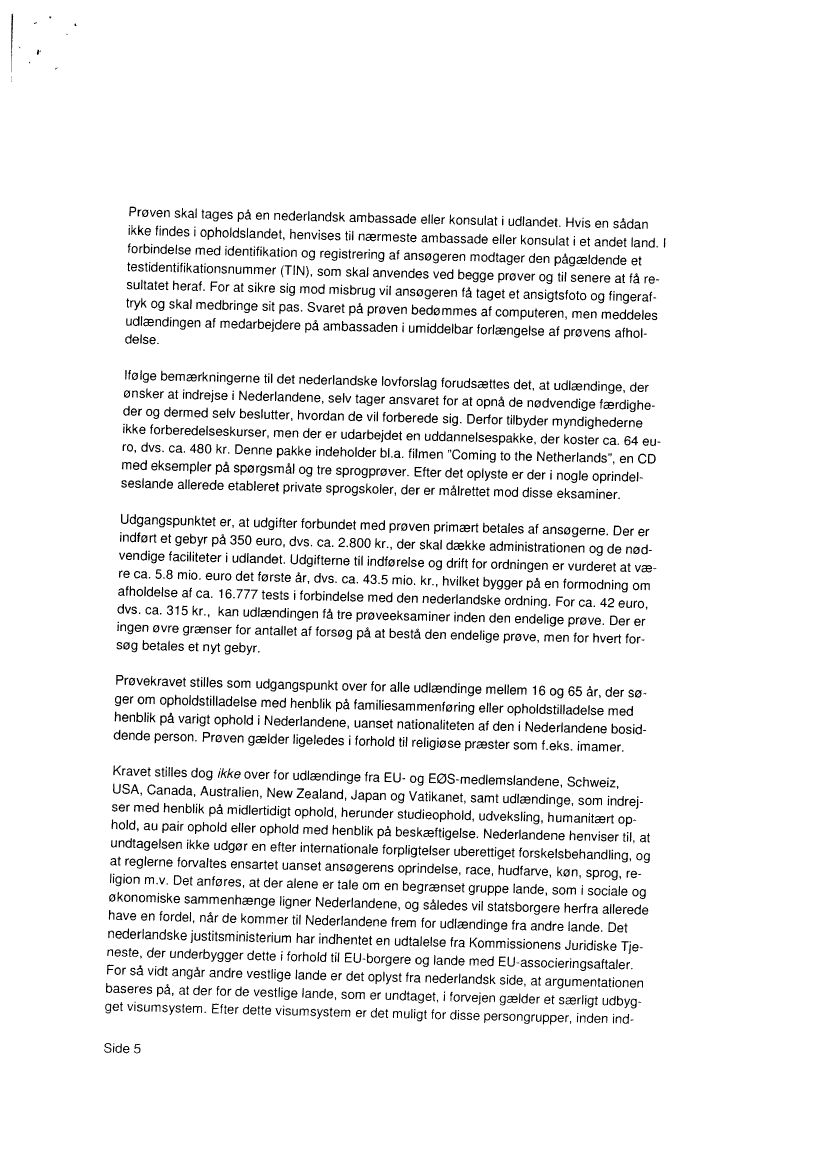 Prøven skal tages på en nederlandsk ambassade eller konsulat i udlandet. Hvis en sådan ikke findes i opholdslandet, henvises til nærmeste ambassade eller konsulat i et andet land. I forbindelse med identifikation og registrering af ansøgeren modtager den pågældende et testidentifikationsnummer (TIN), som skal anvendes ved begge prøver og til senere at få resultatet heraf. For at sikre sig mod misbrug vil ansøgeren få taget et ansigtsfoto og fingeraftryk og skal medbringe sit pas. Svaret på prøven bedømmes af computeren, men meddeles udlændingen af medarbejdere på ambassaden i umiddelbar forlængelse af prøvens afholdelse.

Ifølge bemærkningerne til det nederlandske lovforslag forudsættes det, at udlændinge, der ønsker at indrejse i Nederlandene, selv tager ansvaret for at opnå de nødvendige færdigheder og dermed selv beslutter, hvordan de vil forberede sig. Derfor tilbyder myndighederne ikke forberedelseskurser, men der er udarbejdet en uddannelsespakke, der koster ca. 64 euro, dvs. ca. 480 kr. Denne pakke indeholder bl.a. filmen "Coming to the Netherlands", en CD med eksempler på spørgsmål og tre sprogprøver. Efter det oplyste er der i nogle oprindelseslande allerede etableret private sprogskoler, der er målrettet mod disse eksaminer.

Udgangspunktet er, at udgifter forbundet med prøven primært betales af ansøgerne. Der er indført et gebyr på 350 euro, dvs. ca. 2.800 kr., der skal dække administrationen og de nødvendige faciliteter i udlandet. Udgifterne til indførelse og drift for ordningen er vurderet at være ca. 5.8 mio. euro det første år, dvs. ca. 43.5 mio. kr., hvilket bygger på en formodning om afholdelse af ca. 16.777 tests i forbindelse med den nederlandske ordning. For ca. 42 euro, dvs. ca. 315 kr., kan udlændingen få tre prøveeksaminer inden den endelige prøve. Der er ingen øvre grænser for antallet af forsøg på at bestå den endelige prøve, men for hvert forsøg betales et nyt gebyr.

Prøvekravet stilles som udgangspunkt over for alle udlændinge mellem 16 og 65 år, der søger om opholdstilladelse med henblik på familiesammenføring eller opholdstilladelse med henblik på varigt ophold i Nederlandene, uanset nationaliteten af den i Nederlandene bosiddende person. Prøven gælder ligeledes i forhold til religiøse præster som f.eks. imamer.

Kravet stilles dog ikke over for udlændinge fra EU- og EØS-medlemslandene, Schweiz, USA, Canada, Australien, New Zealand, Japan og Vatikanet, samt udlændinge, som indrejser med henblik på midlertidigt ophold, herunder studieophold, udveksling, humanitært ophold, au pair ophold eller ophold med henblik på beskæftigelse. Nederlandene henviser til, at undtagelsen ikke udgør en efter internationale forpligtelser uberettiget forskelsbehandling, og at reglerne forvaltes ensartet uanset ansøgerens oprindelse, race, hudfarve, køn, sprog, religion m.v. Det anføres, at der alene er tale om en begrænset gruppe lande, som i sociale og økonomiske sammenhænge ligner Nederlandene, og således vil statsborgere herfra allerede have en fordel, når de kommer til Nederlandene frem for udlændinge fra andre lande. Det nederlandske justitsministerium har indhentet en udtalelse fra Kommissionens Juridiske Tjeneste, der underbygger dette i forhold til EU-borgere og lande med EU-associeringsaftaler. For så vidt angår andre vestlige lande er det oplyst fra nederlandsk side, at argumentationen baseres på, at der for de vestlige lande, som er undtaget, i forvejen gælder et særligt udbygget visumsystem. Efter dette visumsystem er det muligt for disse persongrupper, inden ind-

Side 5